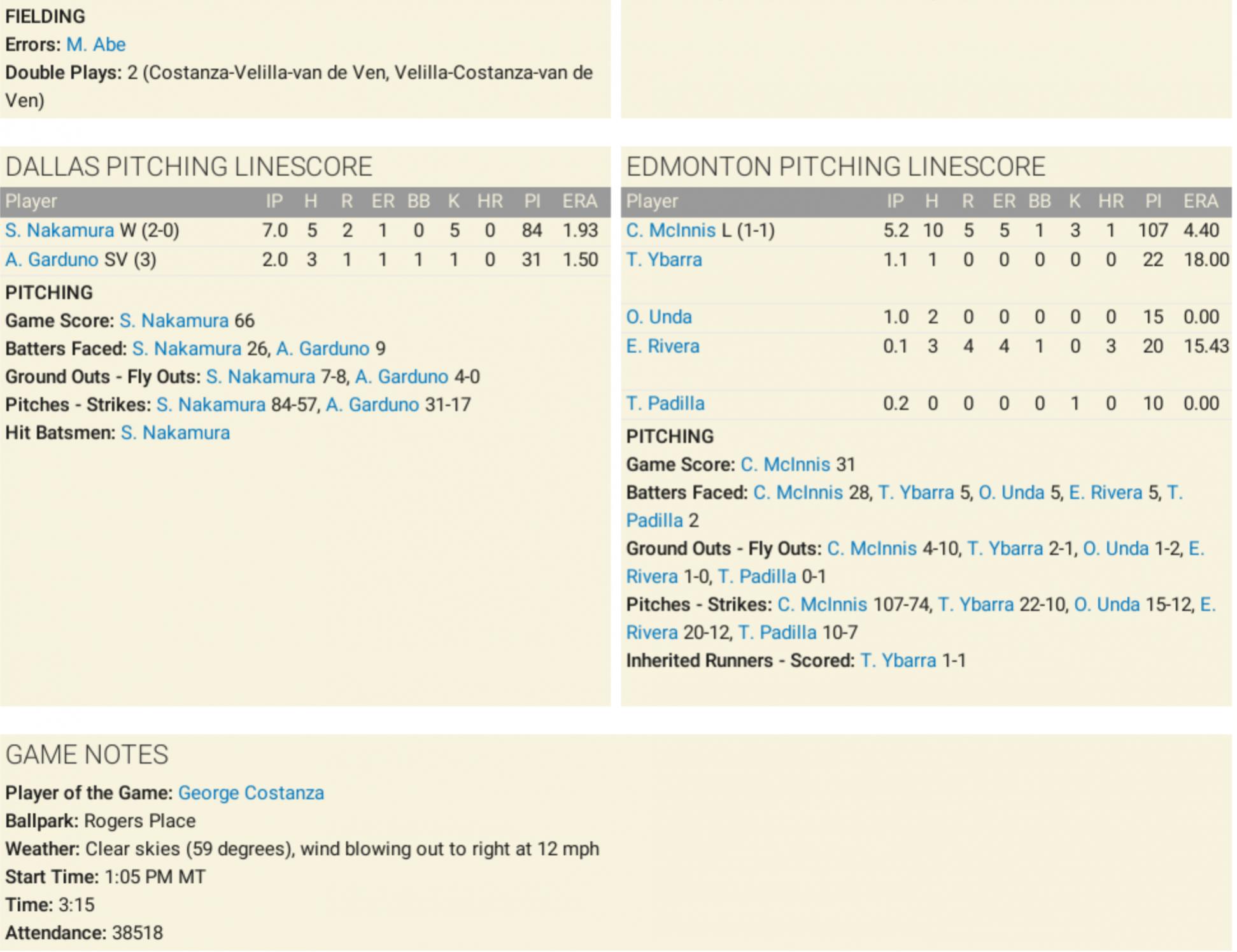 FIELDING
Errors: M. Abe
Double Plays: 2 (Costanza-Velilla-van de Ven, Velilla-Costanza-van de Ven)

DALLAS PITCHING LINESCORE

| Player | IP | H | R | ER | BB | K | HR | PI | ERA |
|---|---|---|---|---|---|---|---|---|---|
| S. Nakamura W (2-0) | 7.0 | 5 | 2 | 1 | 0 | 5 | 0 | 84 | 1.93 |
| A. Garduno SV (3) | 2.0 | 3 | 1 | 1 | 1 | 1 | 0 | 31 | 1.50 |

PITCHING
Game Score: S. Nakamura 66
Batters Faced: S. Nakamura 26, A. Garduno 9
Ground Outs - Fly Outs: S. Nakamura 7-8, A. Garduno 4-0
Pitches - Strikes: S. Nakamura 84-57, A. Garduno 31-17
Hit Batsmen: S. Nakamura

EDMONTON PITCHING LINESCORE

| Player | IP | H | R | ER | BB | K | HR | PI | ERA |
|---|---|---|---|---|---|---|---|---|---|
| C. McInnis L (1-1) | 5.2 | 10 | 5 | 5 | 1 | 3 | 1 | 107 | 4.40 |
| T. Ybarra | 1.1 | 1 | 0 | 0 | 0 | 0 | 0 | 22 | 18.00 |
| O. Unda | 1.0 | 2 | 0 | 0 | 0 | 0 | 0 | 15 | 0.00 |
| E. Rivera | 0.1 | 3 | 4 | 4 | 1 | 0 | 3 | 20 | 15.43 |
| T. Padilla | 0.2 | 0 | 0 | 0 | 0 | 1 | 0 | 10 | 0.00 |

PITCHING
Game Score: C. McInnis 31
Batters Faced: C. McInnis 28, T. Ybarra 5, O. Unda 5, E. Rivera 5, T. Padilla 2
Ground Outs - Fly Outs: C. McInnis 4-10, T. Ybarra 2-1, O. Unda 1-2, E. Rivera 1-0, T. Padilla 0-1
Pitches - Strikes: C. McInnis 107-74, T. Ybarra 22-10, O. Unda 15-12, E. Rivera 20-12, T. Padilla 10-7
Inherited Runners - Scored: T. Ybarra 1-1

GAME NOTES
Player of the Game: George Costanza
Ballpark: Rogers Place
Weather: Clear skies (59 degrees), wind blowing out to right at 12 mph
Start Time: 1:05 PM MT
Time: 3:15
Attendance: 38518